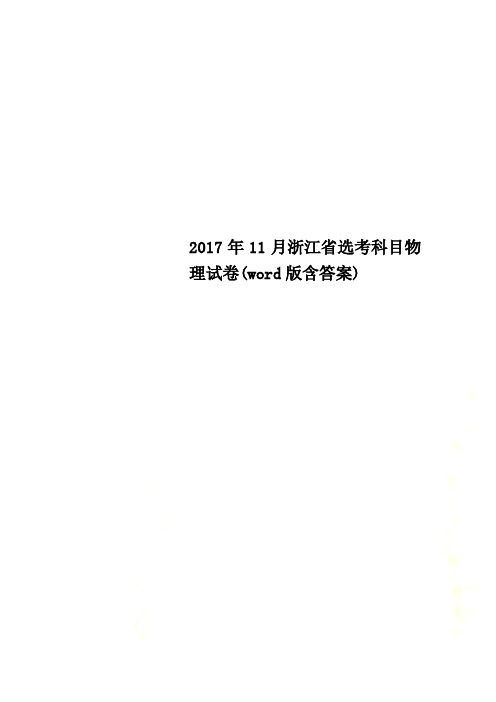 2017年11月浙江省选考科目物理试卷(word版含答案)